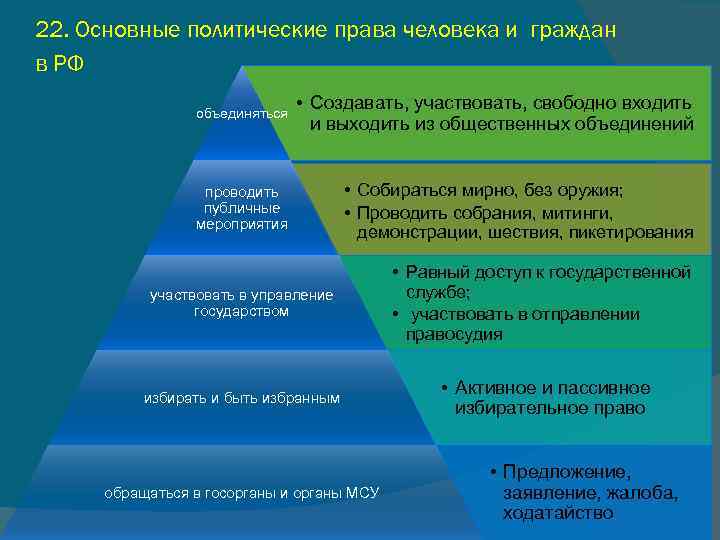 22. Основные политические права человека и граждан в РФ

объединяться

• Создавать, участвовать, свободно входить и выходить из общественных объединений

проводить публичные мероприятия

• Собираться мирно, без оружия;
• Проводить собрания, митинги, демонстрации, шествия, пикетирования

участвовать в управление государством

• Равный доступ к государственной службе;
• участвовать в отправлении правосудия

избирать и быть избранным

• Активное и пассивное избирательное право

обращаться в госорганы и органы МСУ

• Предложение, заявление, жалоба, ходатайство